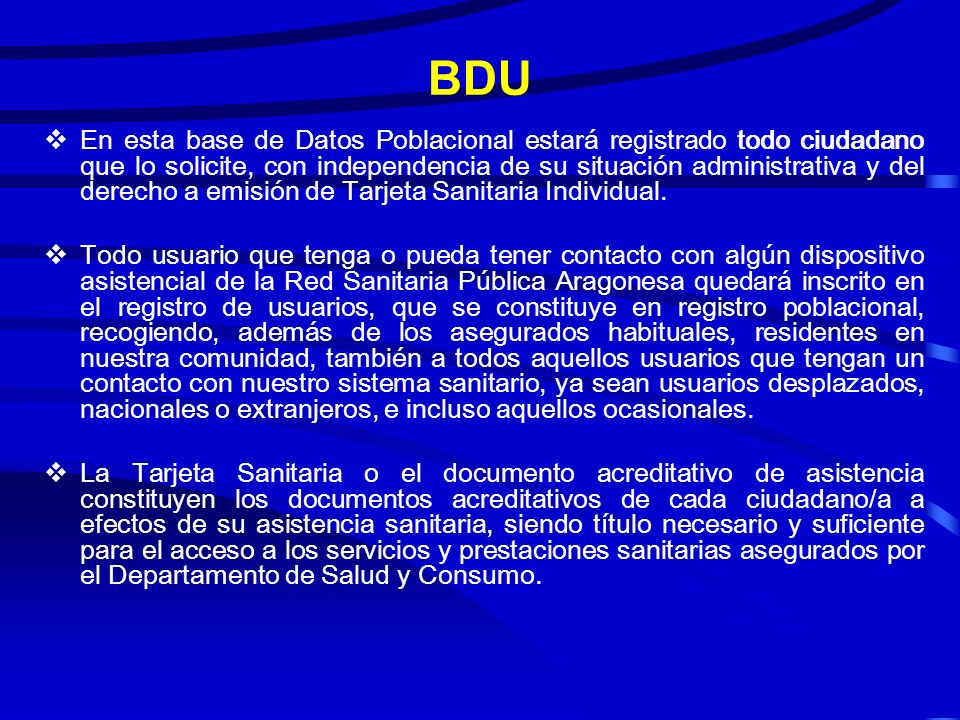 BDU

❖ En esta base de Datos Poblacional estará registrado todo ciudadano que lo solicite, con independencia de su situación administrativa y del derecho a emisión de Tarjeta Sanitaria Individual.

❖ Todo usuario que tenga o pueda tener contacto con algún dispositivo asistencial de la Red Sanitaria Pública Aragonesa quedará inscrito en el registro de usuarios, que se constituye en registro poblacional, recogiendo, además de los asegurados habituales, residentes en nuestra comunidad, también a todos aquellos usuarios que tengan un contacto con nuestro sistema sanitario, ya sean usuarios desplazados, nacionales o extranjeros, e incluso aquellos ocasionales.

❖ La Tarjeta Sanitaria o el documento acreditativo de asistencia constituyen los documentos acreditativos de cada ciudadano/a a efectos de su asistencia sanitaria, siendo título necesario y suficiente para el acceso a los servicios y prestaciones sanitarias asegurados por el Departamento de Salud y Consumo.